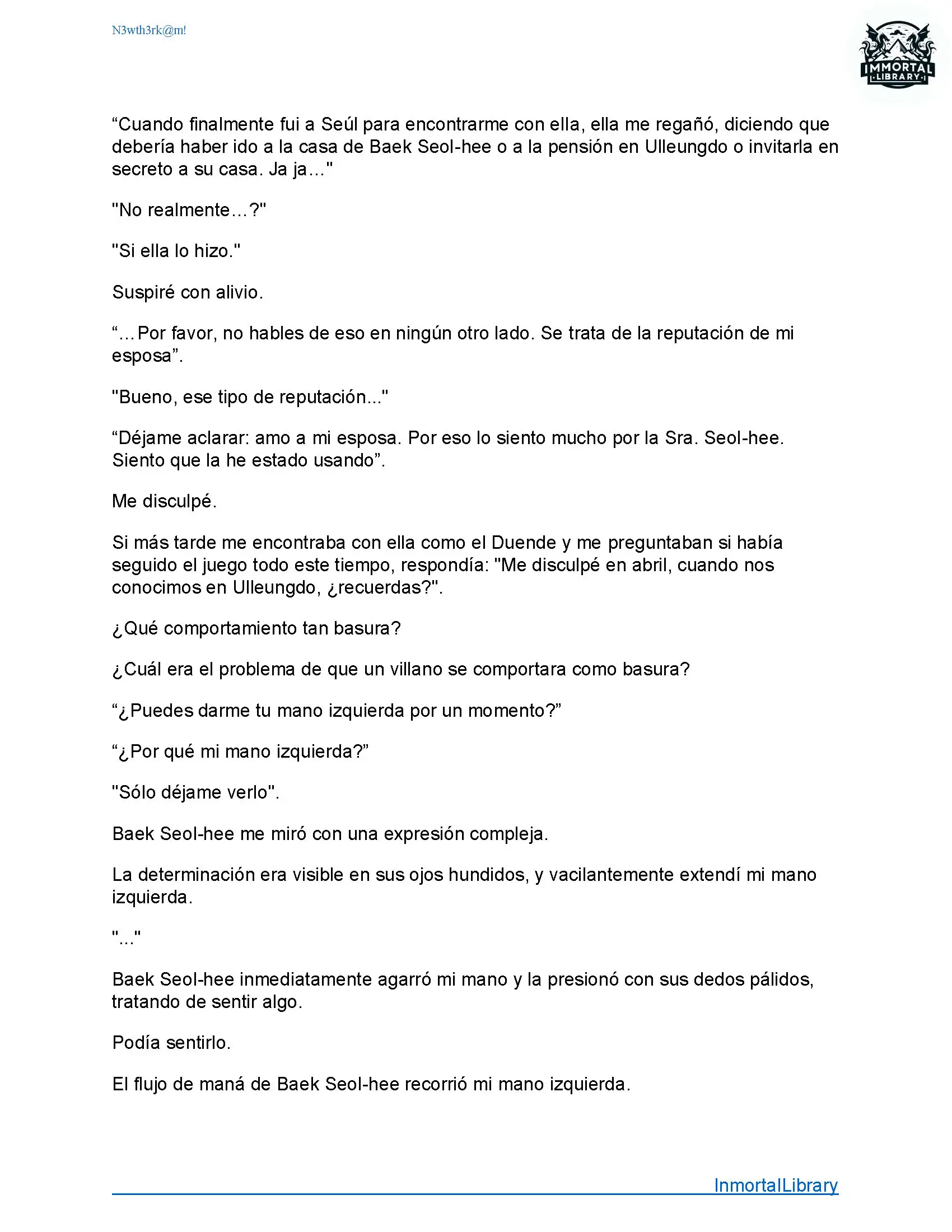 N3wth3rk@m!

IMMORTAL LIBRARY

“Cuando finalmente fui a Seúl para encontrarme con ella, ella me regañó, diciendo que debería haber ido a la casa de Baek Seol-hee o a la pensión en Ulleungdo o invitarla en secreto a su casa. Ja ja..."

"No realmente...?"

"Si ella lo hizo."

Suspiré con alivio.

“...Por favor, no hables de eso en ningún otro lado. Se trata de la reputación de mi esposa”.

"Bueno, ese tipo de reputación..."

“Déjame aclarar: amo a mi esposa. Por eso lo siento mucho por la Sra. Seol-hee. Siento que la he estado usando”.

Me disculpé.

Si más tarde me encontraba con ella como el Duende y me preguntaban si había seguido el juego todo este tiempo, respondía: "Me disculpé en abril, cuando nos conocimos en Ulleungdo, ¿recuerdas?".

¿Qué comportamiento tan basura?

¿Cuál era el problema de que un villano se comportara como basura?

“¿Puedes darme tu mano izquierda por un momento?”

“¿Por qué mi mano izquierda?”

"Sólo déjame verlo".

Baek Seol-hee me miró con una expresión compleja.

La determinación era visible en sus ojos hundidos, y vacilantemente extendí mi mano izquierda.

"..."

Baek Seol-hee inmediatamente agarró mi mano y la presionó con sus dedos pálidos, tratando de sentir algo.

Podía sentirlo.

El flujo de maná de Baek Seol-hee recorrió mi mano izquierda.

InmortalLibrary